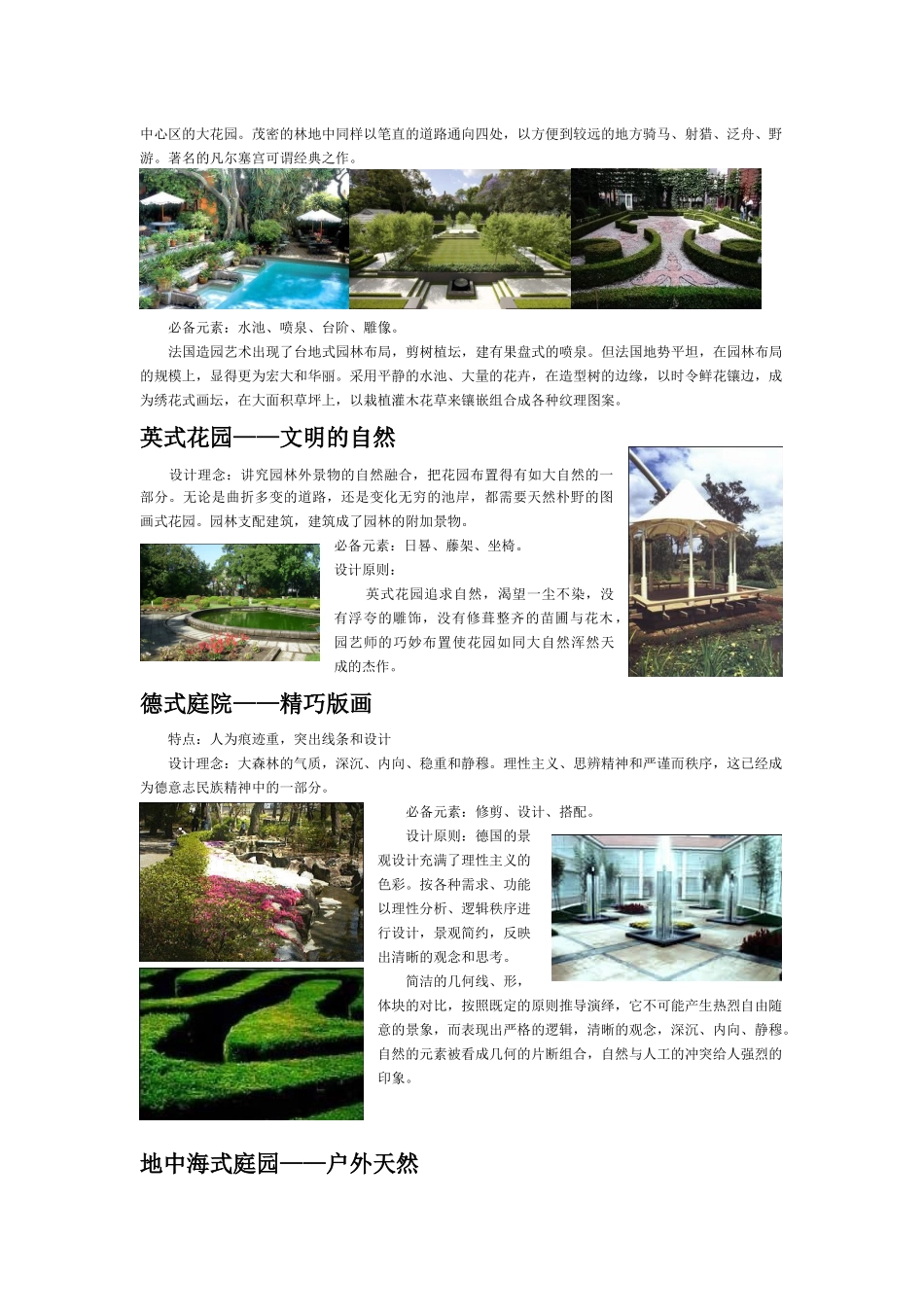 中心区的大花园。茂密的林地中同样以笔直的道路通向四处，以方便到较远的地方骑马、射猎、泛舟、野游。著名的凡尔塞宫可谓经典之作。

必备元素：水池、喷泉、台阶、雕像。

法国造园艺术出现了台地式园林布局，剪树植坛，建有果盘式的喷泉。但法国地势平坦，在园林布局的规模上，显得更为宏大和华丽。采用平静的水池、大量的花卉，在造型树的边缘，以时令鲜花镶边，成为绣花式画坛，在大面积草坪上，以栽植灌木花草来镶嵌组合成各种纹理图案。

英式花园——文明的自然

设计理念：讲究园林外景物的自然融合，把花园布置得有如大自然的一部分。无论是曲折多变的道路，还是变化无穷的池岸，都需要天然朴野的图画式花园。园林支配建筑，建筑成了园林的附加景物。

必备元素：日晷、藤架、坐椅。

设计原则：

英式花园追求自然，渴望一尘不染，没有浮夸的雕饰，没有修葺整齐的苗圃与花木，园艺师的巧妙布置使花园如同大自然浑然天成的杰作。

德式庭院——精巧版画

特点：人为痕迹重，突出线条和设计

设计理念：大森林的气质，深沉、内向、稳重和静穆。理性主义、思辨精神和严谨而秩序，这已经成为德意志民族精神中的一部分。

必备元素：修剪、设计、搭配。

设计原则：德国的景观设计充满了理性主义的色彩。按各种需求、功能以理性分析、逻辑秩序进行设计，景观简约，反映出清晰的观念和思考。

简洁的几何线、形，体块的对比，按照既定的原则推导演绎，它不可能产生热烈自由随意的景象，而表现出严格的逻辑，清晰的观念，深沉、内向、静穆。自然的元素被看成几何的片断组合，自然与人工的冲突给人强烈的印象。

地中海式庭园——户外天然